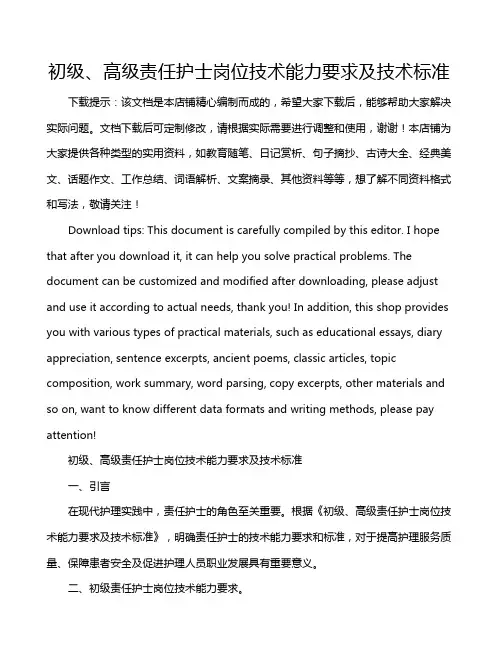 初级、高级责任护士岗位技术能力要求及技术标准

下载提示：该文档是本店铺精心编制而成的，希望大家下载后，能够帮助大家解决实际问题。文档下载后可定制修改，请根据实际需要进行调整和使用，谢谢！本店铺为大家提供各种类型的实用资料，如教育随笔、日记赏析、句子摘抄、古诗大全、经典美文、话题作文、工作总结、词语解析、文案摘录、其他资料等等，想了解不同资料格式和写法，敬请关注！

Download tips: This document is carefully compiled by this editor. I hope that after you download it, it can help you solve practical problems. The document can be customized and modified after downloading, please adjust and use it according to actual needs, thank you! In addition, this shop provides you with various types of practical materials, such as educational essays, diary appreciation, sentence excerpts, ancient poems, classic articles, topic composition, work summary, word parsing, copy excerpts, other materials and so on, want to know different data formats and writing methods, please pay attention!

初级、高级责任护士岗位技术能力要求及技术标准

一、引言

在现代护理实践中，责任护士的角色至关重要。根据《初级、高级责任护士岗位技术能力要求及技术标准》，明确责任护士的技术能力要求和标准，对于提高护理服务质量、保障患者安全及促进护理人员职业发展具有重要意义。

二、初级责任护士岗位技术能力要求。